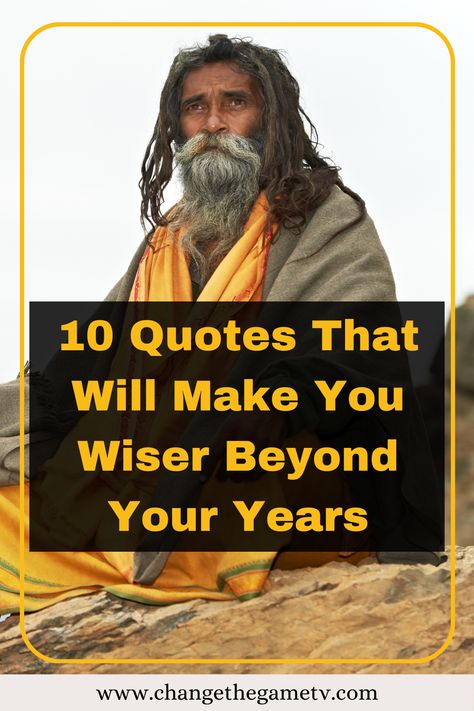 10 Quotes That Will Make You Wiser Beyond Your Years

www.changethegametv.com